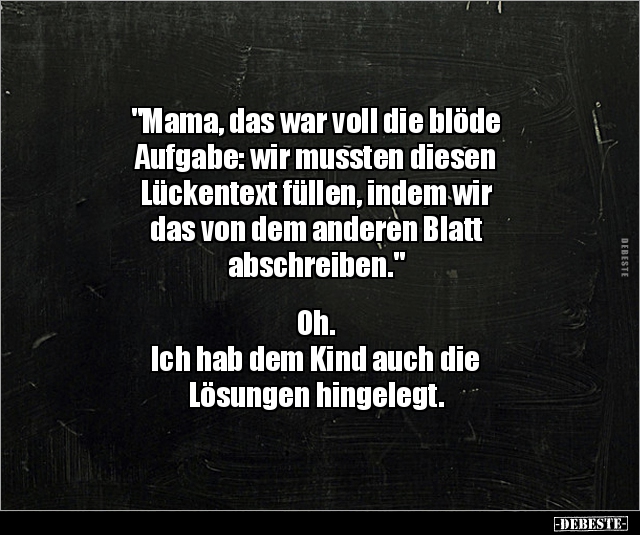 "Mama, das war voll die blöde Aufgabe: wir mussten diesen Lückentext füllen, indem wir das von dem anderen Blatt abschreiben."

Oh.
Ich hab dem Kind auch die Lösungen hingelegt.

DEBESTE

-DEBESTE-